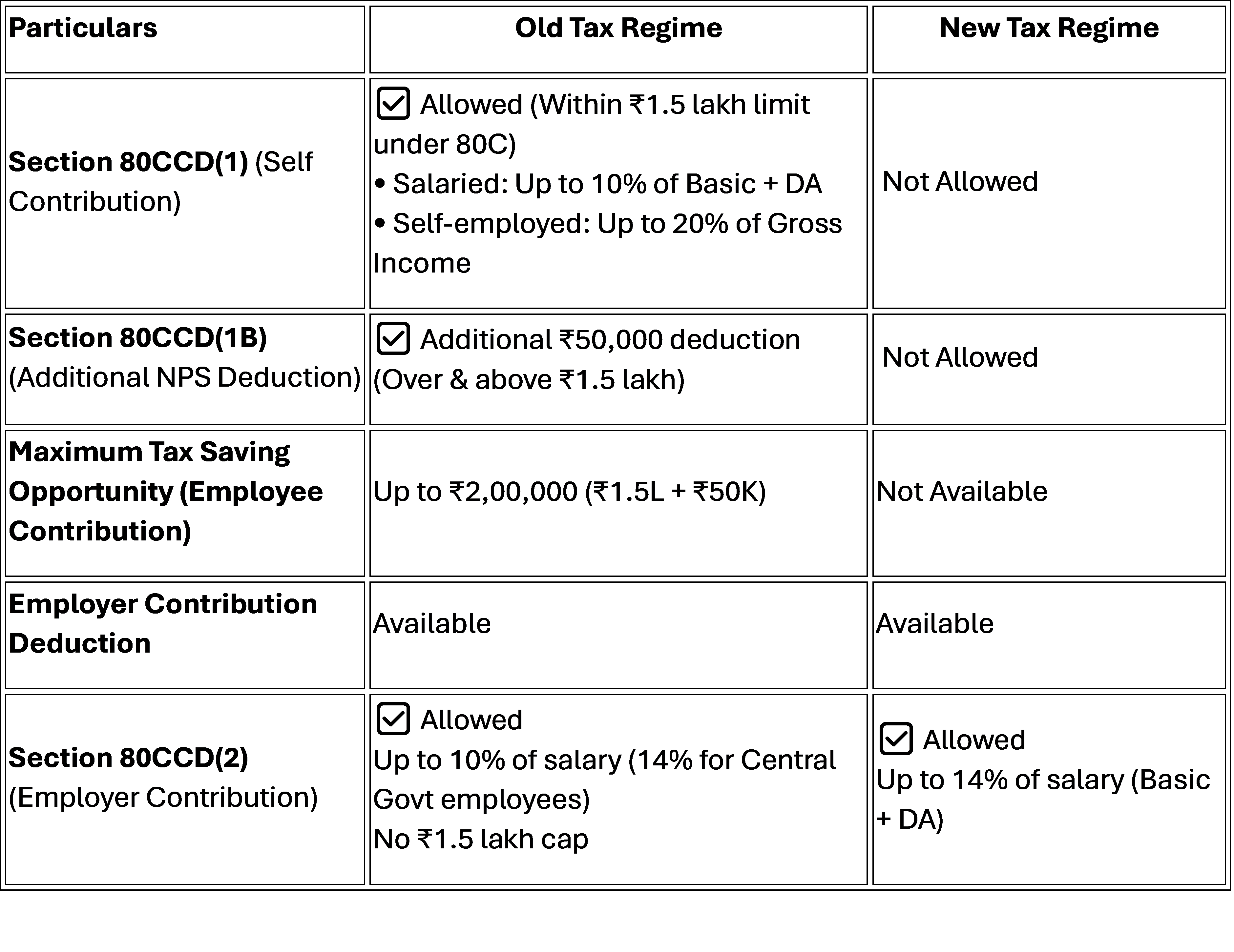 | Particulars | Old Tax Regime | New Tax Regime |
|---|---|---|
| Section 80CCD(1) (Self Contribution) | ☑ Allowed (Within ₹1.5 lakh limit under 80C) • Salaried: Up to 10% of Basic + DA • Self-employed: Up to 20% of Gross Income | Not Allowed |
| Section 80CCD(1B) (Additional NPS Deduction) | ☑ Additional ₹50,000 deduction (Over & above ₹1.5 lakh) | Not Allowed |
| Maximum Tax Saving Opportunity (Employee Contribution) | Up to ₹2,00,000 (₹1.5L + ₹50K) | Not Available |
| Employer Contribution Deduction | Available | Available |
| Section 80CCD(2) (Employer Contribution) | ☑ Allowed Up to 10% of salary (14% for Central Govt employees) No ₹1.5 lakh cap | ☑ Allowed Up to 14% of salary (Basic + DA) |